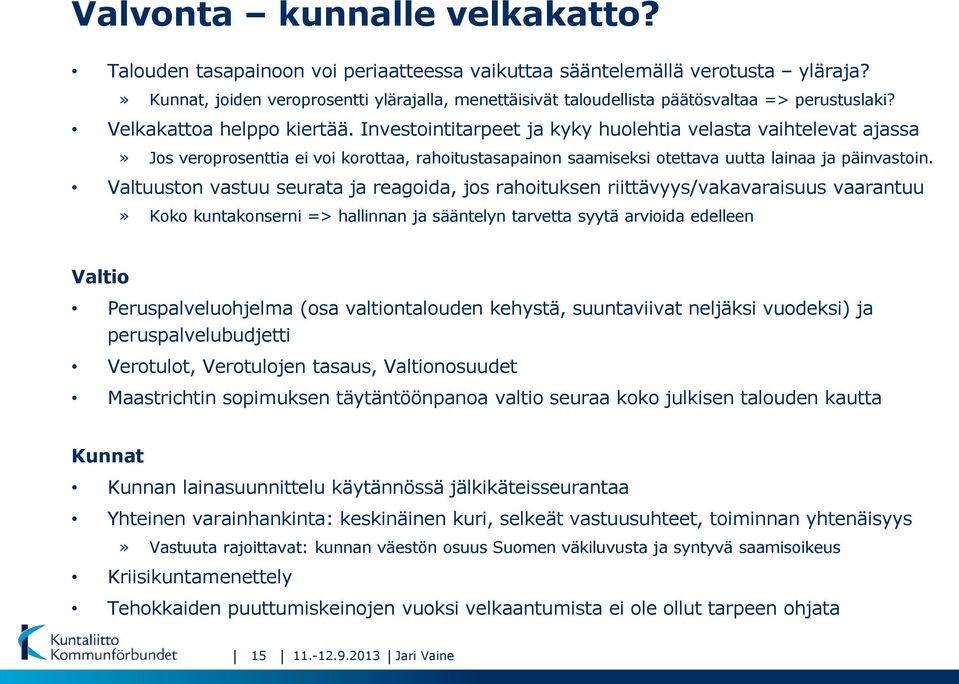 Valvonta – kunnalle velkakatto?

• Talouden tasapainoon voi periaatteessa vaikuttaa sääntelemällä verotusta – yläraja?
» Kunnat, joiden veroprosentti ylärajalla, menettäisivät taloudellista päätösvaltaa => perustuslaki?
• Velkakattoa helppo kiertää. Investointitarpeet ja kyky huolehtia velasta vaihtelevat ajassa
» Jos veroprosenttia ei voi korottaa, rahoitustasapainon saamiseksi otettava uutta lainaa ja päinvastoin.
• Valtuuston vastuu seurata ja reagoida, jos rahoituksen riittävyys/vakavaraisuus vaarantuu
» Koko kuntakonserni => hallinnan ja sääntelyn tarvetta syytä arvioida edelleen

Valtio
• Peruspalveluohjelma (osa valtiontalouden kehystä, suuntaviivat neljäksi vuodeksi) ja peruspalvelubudjetti
• Verotulot, Verotulojen tasaus, Valtionosuudet
• Maastrichtin sopimuksen täytäntöönpanoa valtio seuraa koko julkisen talouden kautta

Kunnat
• Kunnan lainasuunnittelu käytännössä jälkikäteisseurantaa
• Yhteinen varainhankinta: keskinäinen kuri, selkeät vastuusuhteet, toiminnan yhtenäisyys
» Vastuuta rajoittavat: kunnan väestön osuus Suomen väkiluvusta ja syntyvä saamisoikeus
• Kriisikuntamenettely
• Tehokkaiden puuttumiskeinojen vuoksi velkaantumista ei ole ollut tarpeen ohjata

Kuntaliitto Kommunförbundet | 15 | 11.-12.9.2013 | Jari Vaine